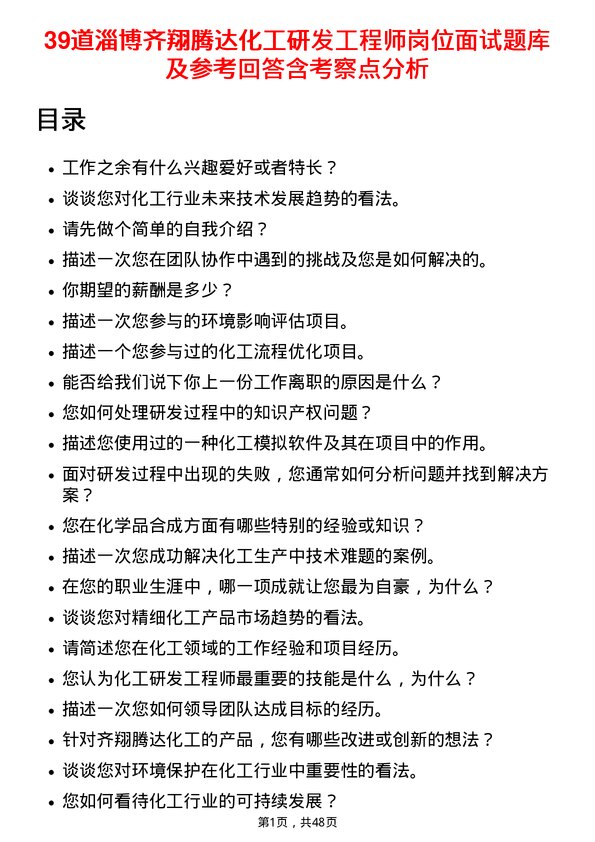 39道淄博齐翔腾达化工研发工程师岗位面试题库及参考回答含考察点分析

目录

- 工作之余有什么兴趣爱好或者特长？
- 谈谈您对化工行业未来技术发展趋势的看法。
- 请先做个简单的自我介绍？
- 描述一次您在团队协作中遇到的挑战及您是如何解决的。
- 你期望的薪酬是多少？
- 描述一次您参与的环境影响评估项目。
- 描述一个您参与过的化工流程优化项目。
- 能否给我们说下你上一份工作离职的原因是什么？
- 您如何处理研发过程中的知识产权问题？
- 描述您使用过的一种化工模拟软件及其在项目中的作用。
- 面对研发过程中出现的失败，您通常如何分析问题并找到解决方案？
- 您在化学品合成方面有哪些特别的经验或知识？
- 描述一次您成功解决化工生产中技术难题的案例。
- 在您的职业生涯中，哪一项成就让您最为自豪，为什么？
- 谈谈您对精细化工产品市场趋势的看法。
- 请简述您在化工领域的工作经验和项目经历。
- 您认为化工研发工程师最重要的技能是什么，为什么？
- 描述一次您如何领导团队达成目标的经历。
- 针对齐翔腾达化工的产品，您有哪些改进或创新的想法？
- 谈谈您对环境保护在化工行业中重要性的看法。
- 您如何看待化工行业的可持续发展？

第1页，共48页